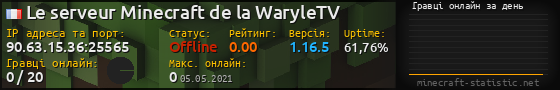 Le serveur Minecraft de la WaryleTV

IP адреса та порт:
90.63.15.36:25565

Статус:
Offline

Рейтинг:
0.00

Версія:
1.16.5

Uptime:
61,76%

Гравці онлайн:
0 / 20

Макс. онлайн:
0 05.05.2021

Гравці онлайн за день

minecraft-statistic.net